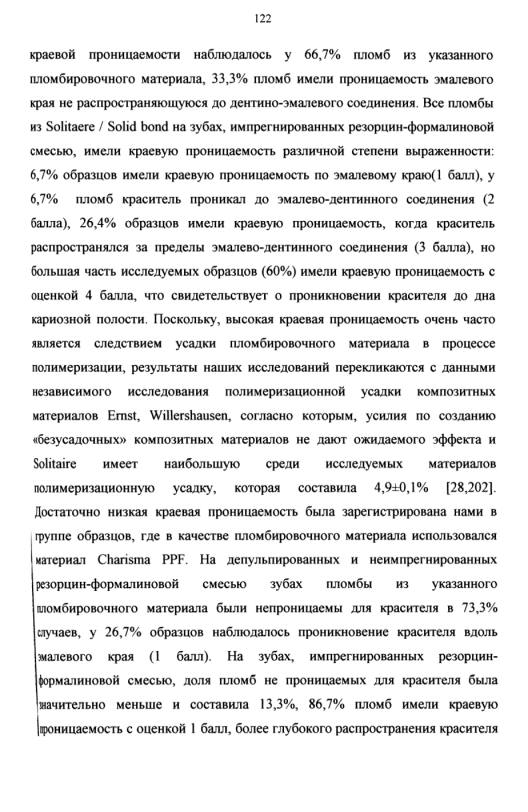 122

краевой проницаемости наблюдалось у 66,7% пломб из указанного пломбировочного материала, 33,3% пломб имели проницаемость эмалевого края не распространяющуюся до дентино-эмалевого соединения. Все пломбы из Solitaere / Solid bond на зубах, импрегнированных резорцин-формалиновой смесью, имели краевую проницаемость различной степени выраженности: 6,7% образцов имели краевую проницаемость по эмалевому краю(1 балл), у 6,7% пломб краситель проникал до эмалево-дентинного соединения (2 балла), 26,4% образцов имели краевую проницаемость, когда краситель распространялся за пределы эмалево-дентинного соединения (3 балла), но большая часть исследуемых образцов (60%) имели краевую проницаемость с оценкой 4 балла, что свидетельствует о проникновении красителя до дна кариозной полости. Поскольку, высокая краевая проницаемость очень часто является следствием усадки пломбировочного материала в процессе полимеризации, результаты наших исследований перекликаются с данными независимого исследования полимеризационной усадки композитных материалов Ernst, Willershausen, согласно которым, усилия по созданию «безусадочных» композитных материалов не дают ожидаемого эффекта и Solitaire имеет наибольшую среди исследуемых материалов полимеризационную усадку, которая составила 4,9±0,1% [28,202]. Достаточно низкая краевая проницаемость была зарегистрирована нами в группе образцов, где в качестве пломбировочного материала использовался материал Charisma PPF. На депульпированных и неимпрегнированных резорцин-формалиновой смесью зубах пломбы из указанного пломбировочного материала были непроницаемы для красителя в 73,3% случаев, у 26,7% образцов наблюдалось проникновение красителя вдоль эмалевого края (1 балл). На зубах, импрегнированных резорцин-формалиновой смесью, доля пломб не проницаемых для красителя была значительно меньше и составила 13,3%, 86,7% пломб имели краевую проницаемость с оценкой 1 балл, более глубокого распространения красителя